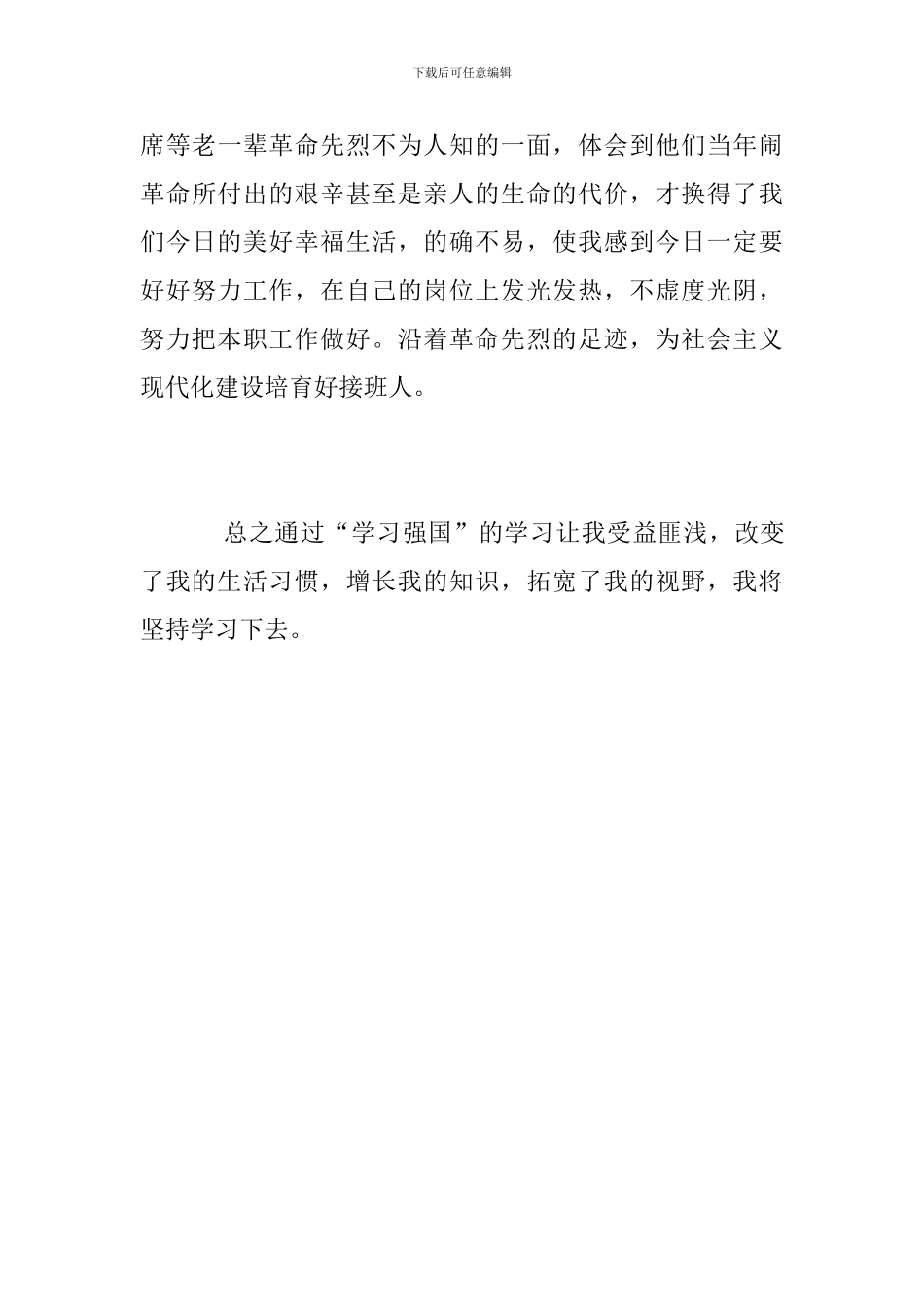 下载后可任意编辑

席等老一辈革命先烈不为人知的一面，体会到他们当年闹革命所付出的艰辛甚至是亲人的生命的代价，才换得了我们今日的美好幸福生活，的确不易，使我感到今日一定要好好努力工作，在自己的岗位上发光发热，不虚度光阴，努力把本职工作做好。沿着革命先烈的足迹，为社会主义现代化建设培育好接班人。

总之通过“学习强国”的学习让我受益匪浅，改变了我的生活习惯，增长我的知识，拓宽了我的视野，我将坚持学习下去。